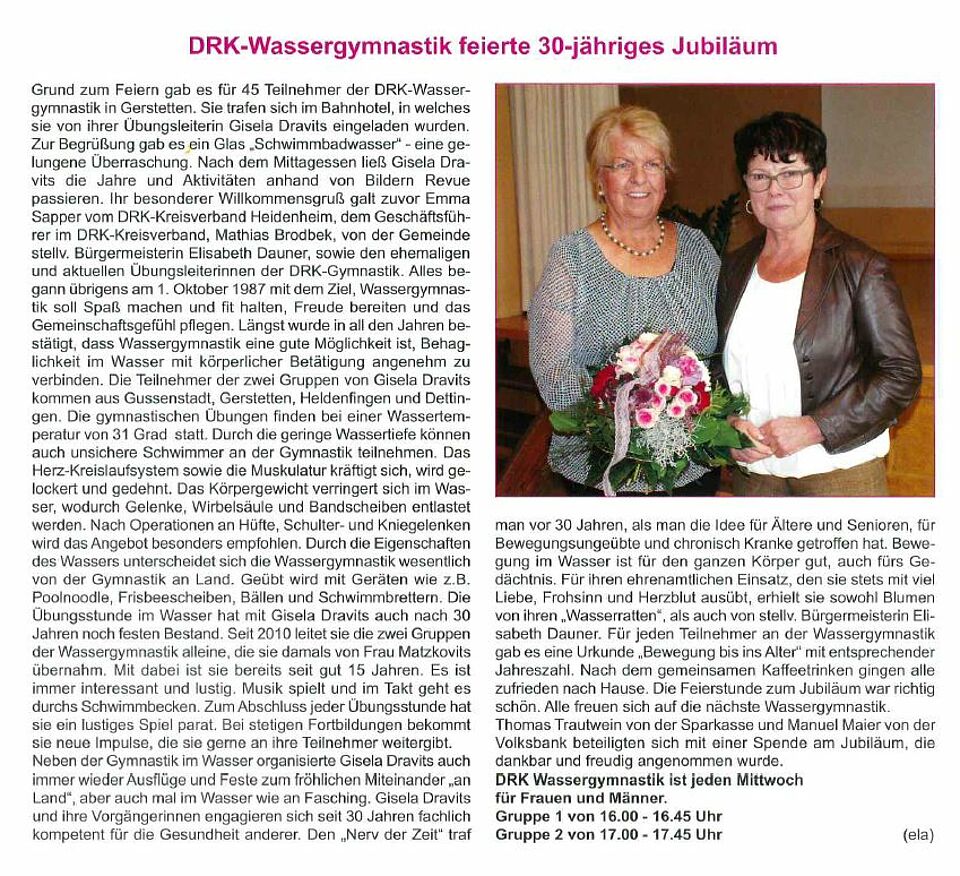 DRK-Wassergymnastik feierte 30-jähriges Jubiläum

Grund zum Feiern gab es für 45 Teilnehmer der DRK-Wassergymnastik in Gerstetten. Sie trafen sich im Bahnhotel, in welches sie von ihrer Übungsleiterin Gisela Dravits eingeladen wurden. Zur Begrüßung gab es ein Glas „Schwimmbadwasser" - eine gelungene Überraschung. Nach dem Mittagessen ließ Gisela Dravits die Jahre und Aktivitäten anhand von Bildern Revue passieren. Ihr besonderer Willkommensgruß galt zuvor Emma Sapper vom DRK-Kreisverband Heidenheim, dem Geschäftsführer im DRK-Kreisverband, Mathias Brodbek, von der Gemeinde stellv. Bürgermeisterin Elisabeth Dauner, sowie den ehemaligen und aktuellen Übungsleiterinnen der DRK-Gymnastik. Alles begann übrigens am 1. Oktober 1987 mit dem Ziel, Wassergymnastik soll Spaß machen und fit halten, Freude bereiten und das Gemeinschaftsgefühl pflegen. Längst wurde in all den Jahren bestätigt, dass Wassergymnastik eine gute Möglichkeit ist, Behaglichkeit im Wasser mit körperlicher Betätigung angenehm zu verbinden. Die Teilnehmer der zwei Gruppen von Gisela Dravits kommen aus Gussenstadt, Gerstetten, Heldenfingen und Dettingen. Die gymnastischen Übungen finden bei einer Wassertemperatur von 31 Grad statt. Durch die geringe Wassertiefe können auch unsichere Schwimmer an der Gymnastik teilnehmen. Das Herz-Kreislaufsystem sowie die Muskulatur kräftigt sich, wird gelockert und gedehnt. Das Körpergewicht verringert sich im Wasser, wodurch Gelenke, Wirbelsäule und Bandscheiben entlastet werden. Nach Operationen an Hüfte, Schulter- und Kniegelenken wird das Angebot besonders empfohlen. Durch die Eigenschaften des Wassers unterscheidet sich die Wassergymnastik wesentlich von der Gymnastik an Land. Geübt wird mit Geräten wie z.B. Poolnoodle, Frisbeescheiben, Bällen und Schwimmbrettern. Die Übungsstunde im Wasser hat mit Gisela Dravits auch nach 30 Jahren noch festen Bestand. Seit 2010 leitet sie die zwei Gruppen der Wassergymnastik alleine, die sie damals von Frau Matzkovits übernahm. Mit dabei ist sie bereits seit gut 15 Jahren. Es ist immer interessant und lustig. Musik spielt und im Takt geht es durchs Schwimmbecken. Zum Abschluss jeder Übungsstunde hat sie ein lustiges Spiel parat. Bei stetigen Fortbildungen bekommt sie neue Impulse, die sie gerne an ihre Teilnehmer weitergibt.
Neben der Gymnastik im Wasser organisierte Gisela Dravits auch immer wieder Ausflüge und Feste zum fröhlichen Miteinander „an Land", aber auch mal im Wasser wie an Fasching. Gisela Dravits und ihre Vorgängerinnen engagieren sich seit 30 Jahren fachlich kompetent für die Gesundheit anderer. Den „Nerv der Zeit" traf man vor 30 Jahren, als man die Idee für Ältere und Senioren, für Bewegungsungeübte und chronisch Kranke getroffen hat. Bewegung im Wasser ist für den ganzen Körper gut, auch fürs Gedächtnis. Für ihren ehrenamtlichen Einsatz, den sie stets mit viel Liebe, Frohsinn und Herzblut ausübt, erhielt sie sowohl Blumen von ihren „Wasserratten", als auch von stellv. Bürgermeisterin Elisabeth Dauner. Für jeden Teilnehmer an der Wassergymnastik gab es eine Urkunde „Bewegung bis ins Alter" mit entsprechender Jahreszahl. Nach dem gemeinsamen Kaffeetrinken gingen alle zufrieden nach Hause. Die Feierstunde zum Jubiläum war richtig schön. Alle freuen sich auf die nächste Wassergymnastik.
Thomas Trautwein von der Sparkasse und Manuel Maier von der Volksbank beteiligten sich mit einer Spende am Jubiläum, die dankbar und freudig angenommen wurde.
DRK Wassergymnastik ist jeden Mittwoch für Frauen und Männer.
Gruppe 1 von 16.00 - 16.45 Uhr
Gruppe 2 von 17.00 - 17.45 Uhr
(ela)